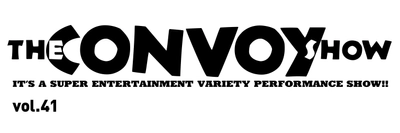 THE CONVOY SHOW

IT'S A SUPER ENTERTAINMENT VARIETY PERFORMANCE SHOW!!

vol.41